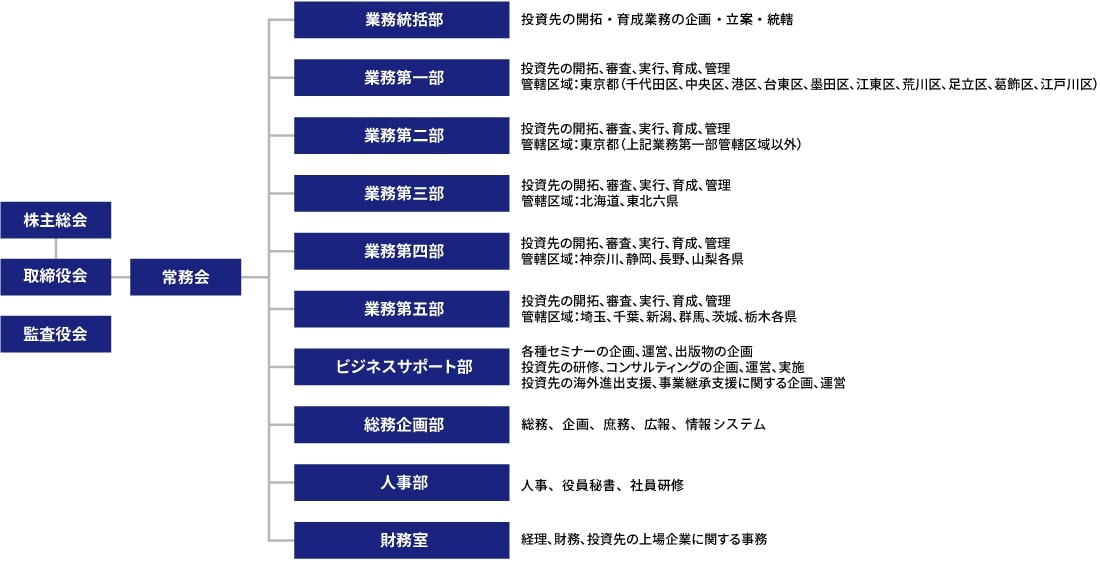 株主総会

取締役会

監査役会

常務会

業務統括部
投資先の開拓・育成業務の企画・立案・統轄

業務第一部
投資先の開拓、審査、実行、育成、管理
管轄区域：東京都（千代田区、中央区、港区、台東区、墨田区、江東区、荒川区、足立区、葛飾区、江戸川区）

業務第二部
投資先の開拓、審査、実行、育成、管理
管轄区域：東京都（上記業務第一部管轄区域以外）

業務第三部
投資先の開拓、審査、実行、育成、管理
管轄区域：北海道、東北六県

業務第四部
投資先の開拓、審査、実行、育成、管理
管轄区域：神奈川、静岡、長野、山梨各県

業務第五部
投資先の開拓、審査、実行、育成、管理
管轄区域：埼玉、千葉、新潟、群馬、茨城、栃木各県

ビジネスサポート部
各種セミナーの企画、運営、出版物の企画
投資先の研修、コンサルティングの企画、運営、実施
投資先の海外進出支援、事業継承支援に関する企画、運営

総務企画部
総務、企画、庶務、広報、情報システム

人事部
人事、役員秘書、社員研修

財務室
経理、財務、投資先の上場企業に関する事務